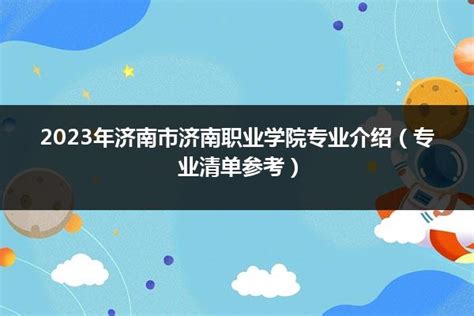 2023年济南市济南职业学院专业介绍（专业清单参考）